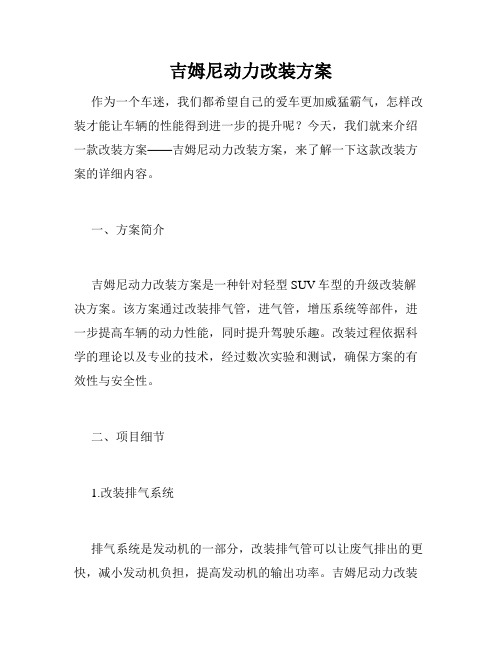 吉姆尼动力改装方案

作为一个车迷，我们都希望自己的爱车更加威猛霸气，怎样改装才能让车辆的性能得到进一步的提升呢？今天，我们就来介绍一款改装方案——吉姆尼动力改装方案，来了解一下这款改装方案的详细内容。

一、方案简介

吉姆尼动力改装方案是一种针对轻型SUV车型的升级改装解决方案。该方案通过改装排气管，进气管，增压系统等部件，进一步提高车辆的动力性能，同时提升驾驶乐趣。改装过程依据科学的理论以及专业的技术，经过数次实验和测试，确保方案的有效性与安全性。

二、项目细节

1.改装排气系统

排气系统是发动机的一部分，改装排气管可以让废气排出的更快，减小发动机负担，提高发动机的输出功率。吉姆尼动力改装